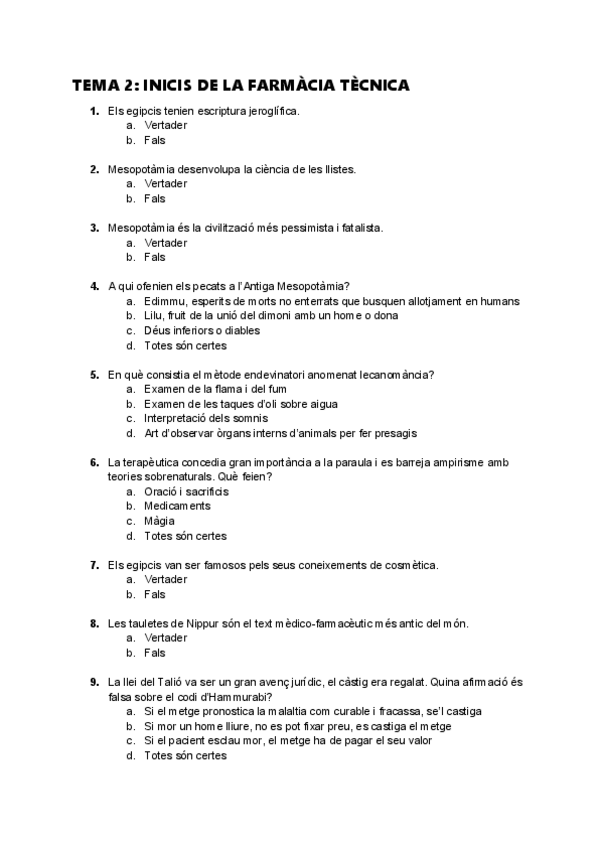 TEMA 2: INICIS DE LA FARMÀCIA TÈCNICA

1. Els egipcis tenien escriptura jeroglífica.
a. Vertader
b. Fals

2. Mesopotàmia desenvolupa la ciència de les llistes.
a. Vertader
b. Fals

3. Mesopotàmia és la civilització més pessimista i fatalista.
a. Vertader
b. Fals

4. A qui ofenien els pecats a l'Antiga Mesopotàmia?
a. Edimmu, esperits de morts no enterrats que busquen allotjament en humans
b. Lilu, fruit de la unió del dimoni amb un home o dona
c. Déus inferiors o diables
d. Totes són certes

5. En què consistia el mètode endevinatori anomenat lecanomància?
a. Examen de la flama i del fum
b. Examen de les taques d'oli sobre aigua
c. Interpretació dels somnis
d. Art d'observar òrgans interns d'animals per fer presagis

6. La terapèutica concedia gran importància a la paraula i es barreja ampirisme amb teories sobrenaturals. Què feien?
a. Oració i sacrificis
b. Medicaments
c. Màgia
d. Totes són certes

7. Els egipcis van ser famosos pels seus coneixements de cosmètica.
a. Vertader
b. Fals

8. Les tauletes de Nippur són el text mèdico-farmacèutic més antic del món.
a. Vertader
b. Fals

9. La llei del Talió va ser un gran avenç jurídic, el càstig era regalat. Quina afirmació és falsa sobre el codi d'Hammurabi?
a. Si el metge pronostica la malaltia com curable i fracassa, se'l castiga
b. Si mor un home lliure, no es pot fixar preu, es castiga el metge
c. Si el pacient esclau mor, el metge ha de pagar el seu valor
d. Totes són certes